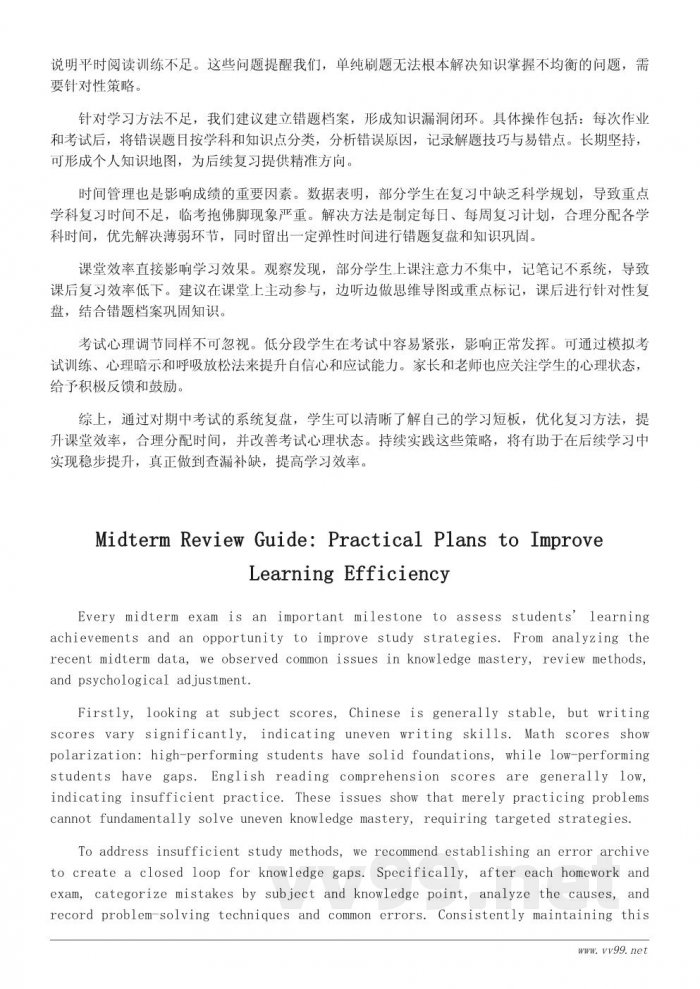 说明平时阅读训练不足。这些问题提醒我们，单纯刷题无法根本解决知识掌握不均衡的问题，需要针对性策略。

针对学习方法不足，我们建议建立错题档案，形成知识漏洞闭环。具体操作包括：每次作业和考试后，将错误题目按学科和知识点分类，分析错误原因，记录解题技巧与易错点。长期坚持，可形成个人知识地图，为后续复习提供精准方向。

时间管理也是影响成绩的重要因素。数据表明，部分学生在复习中缺乏科学规划，导致重点学科复习时间不足，临考抱佛脚现象严重。解决方法是制定每日、每周复习计划，合理分配各学科时间，优先解决薄弱环节，同时留出一定弹性时间进行错题复盘和知识巩固。

课堂效率直接影响学习效果。观察发现，部分学生上课注意力不集中，记笔记不系统，导致课后复习效率低下。建议在课堂上主动参与，边听边做思维导图或重点标记，课后进行针对性复盘，结合错题档案巩固知识。

考试心理调节同样不可忽视。低分段学生在考试中容易紧张，影响正常发挥。可通过模拟考试训练、心理暗示和呼吸放松法来提升自信心和应试能力。家长和老师也应关注学生的心理状态，给予积极反馈和鼓励。

综上，通过对期中考试的系统复盘，学生可以清晰了解自己的学习短板，优化复习方法，提升课堂效率，合理分配时间，并改善考试心理状态。持续实践这些策略，将有助于在后续学习中实现稳步提升，真正做到查漏补缺，提高学习效率。

Midterm Review Guide: Practical Plans to Improve Learning Efficiency

Every midterm exam is an important milestone to assess students' learning achievements and an opportunity to improve study strategies. From analyzing the recent midterm data, we observed common issues in knowledge mastery, review methods, and psychological adjustment.

Firstly, looking at subject scores, Chinese is generally stable, but writing scores vary significantly, indicating uneven writing skills. Math scores show polarization: high-performing students have solid foundations, while low-performing students have gaps. English reading comprehension scores are generally low, indicating insufficient practice. These issues show that merely practicing problems cannot fundamentally solve uneven knowledge mastery, requiring targeted strategies.

To address insufficient study methods, we recommend establishing an error archive to create a closed loop for knowledge gaps. Specifically, after each homework and exam, categorize mistakes by subject and knowledge point, analyze the causes, and record problem-solving techniques and common errors. Consistently maintaining this

www.vv99.net